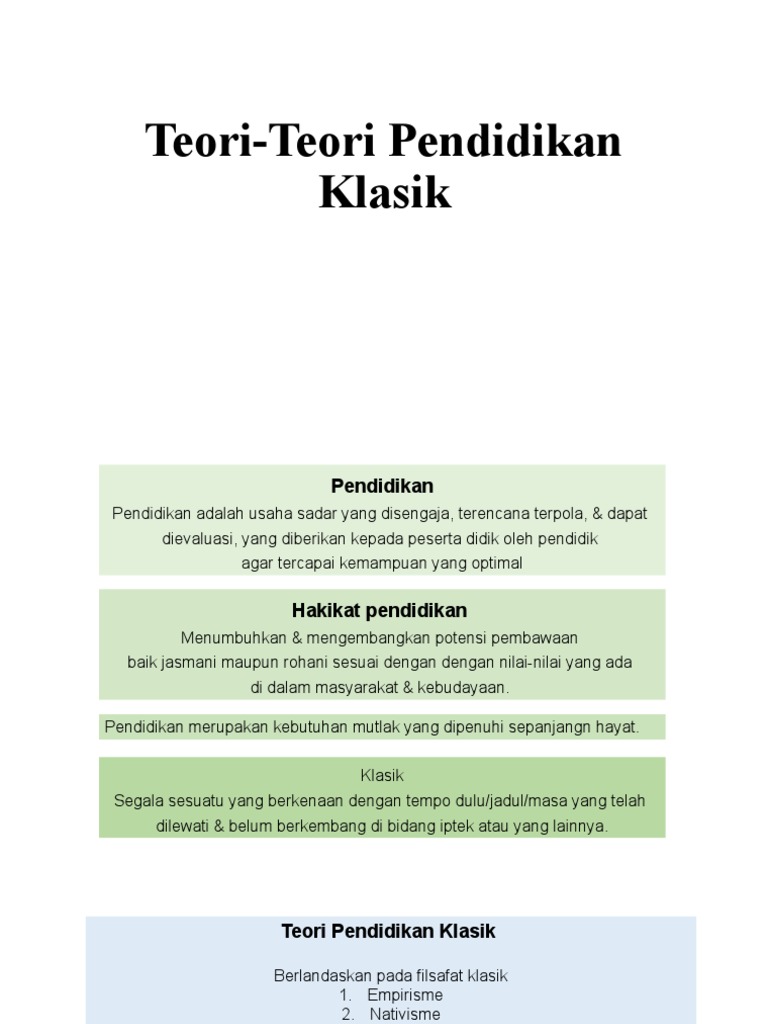 Teori-Teori Pendidikan Klasik

Pendidikan
Pendidikan adalah usaha sadar yang disengaja, terencana terpola, & dapat dievaluasi, yang diberikan kepada peserta didik oleh pendidik agar tercapai kemampuan yang optimal

Hakikat pendidikan
Menumbuhkan & mengembangkan potensi pembawaan baik jasmani maupun rohani sesuai dengan dengan nilai-nilai yang ada di dalam masyarakat & kebudayaan.

Pendidikan merupakan kebutuhan mutlak yang dipenuhi sepanjangn hayat.

Klasik
Segala sesuatu yang berkenaan dengan tempo dulu/jadul/masa yang telah dilewati & belum berkembang di bidang iptek atau yang lainnya.

Teori Pendidikan Klasik

Berlandaskan pada filsafat klasik
1. Empirisme
2. Nativisme